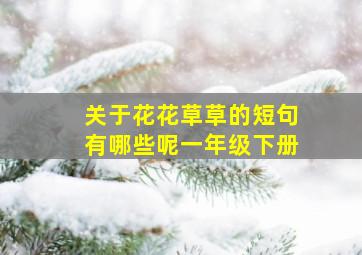 关于花花草草的短句
有哪些呢一年级下册